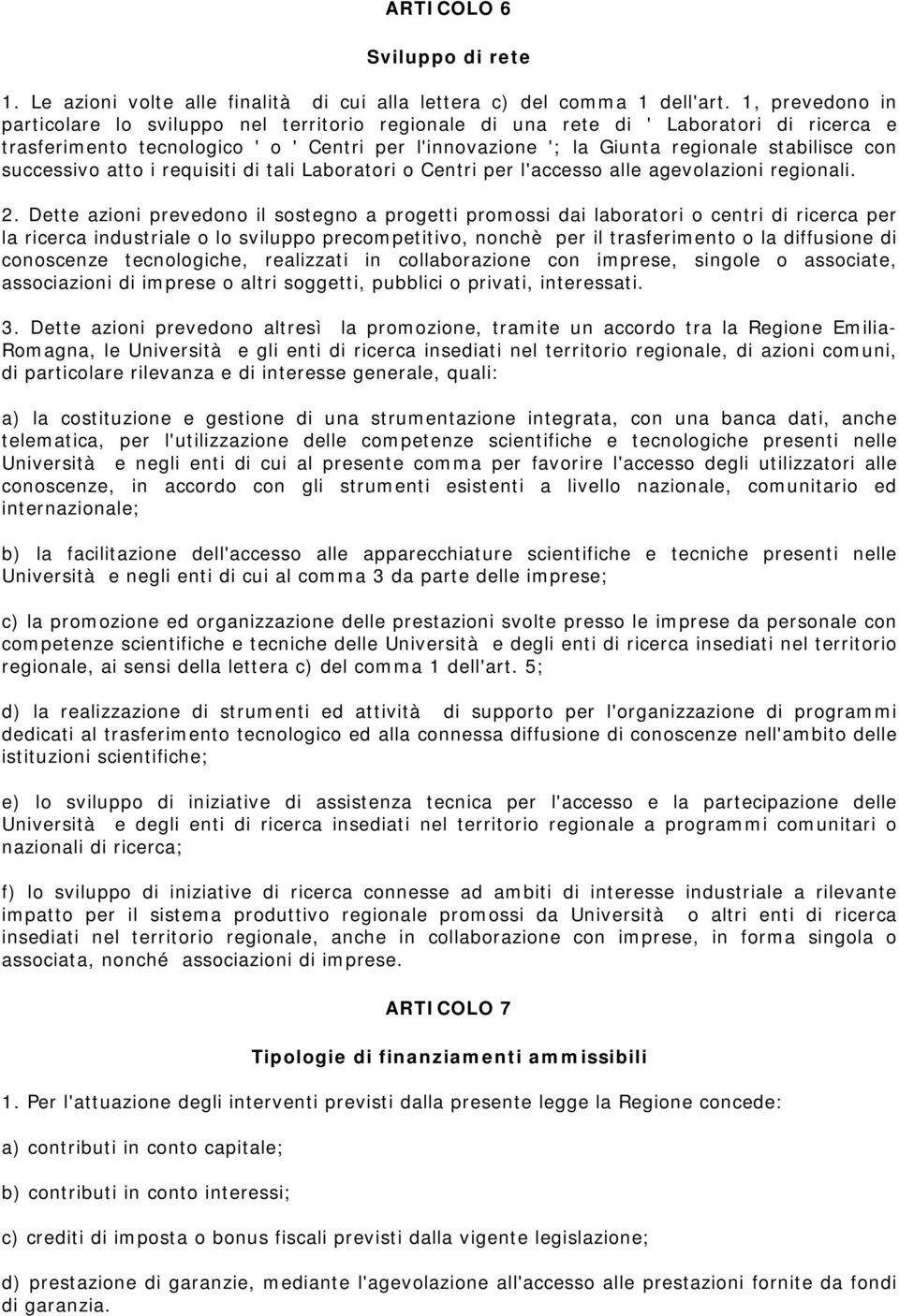 ARTICOLO 6

Sviluppo di rete

1. Le azioni volte alle finalità di cui alla lettera c) del comma 1 dell'art. 1, prevedono in particolare lo sviluppo nel territorio regionale di una rete di ' Laboratori di ricerca e trasferimento tecnologico ' o ' Centri per l'innovazione '; la Giunta regionale stabilisce con successivo atto i requisiti di tali Laboratori o Centri per l'accesso alle agevolazioni regionali.

2. Dette azioni prevedono il sostegno a progetti promossi dai laboratori o centri di ricerca per la ricerca industriale o lo sviluppo precompetitivo, nonchè per il trasferimento o la diffusione di conoscenze tecnologiche, realizzati in collaborazione con imprese, singole o associate, associazioni di imprese o altri soggetti, pubblici o privati, interessati.

3. Dette azioni prevedono altresì la promozione, tramite un accordo tra la Regione Emilia-Romagna, le Università e gli enti di ricerca insediati nel territorio regionale, di azioni comuni, di particolare rilevanza e di interesse generale, quali:

a) la costituzione e gestione di una strumentazione integrata, con una banca dati, anche telematica, per l'utilizzazione delle competenze scientifiche e tecnologiche presenti nelle Università e negli enti di cui al presente comma per favorire l'accesso degli utilizzatori alle conoscenze, in accordo con gli strumenti esistenti a livello nazionale, comunitario ed internazionale;

b) la facilitazione dell'accesso alle apparecchiature scientifiche e tecniche presenti nelle Università e negli enti di cui al comma 3 da parte delle imprese;

c) la promozione ed organizzazione delle prestazioni svolte presso le imprese da personale con competenze scientifiche e tecniche delle Università e degli enti di ricerca insediati nel territorio regionale, ai sensi della lettera c) del comma 1 dell'art. 5;

d) la realizzazione di strumenti ed attività di supporto per l'organizzazione di programmi dedicati al trasferimento tecnologico ed alla connessa diffusione di conoscenze nell'ambito delle istituzioni scientifiche;

e) lo sviluppo di iniziative di assistenza tecnica per l'accesso e la partecipazione delle Università e degli enti di ricerca insediati nel territorio regionale a programmi comunitari o nazionali di ricerca;

f) lo sviluppo di iniziative di ricerca connesse ad ambiti di interesse industriale a rilevante impatto per il sistema produttivo regionale promossi da Università o altri enti di ricerca insediati nel territorio regionale, anche in collaborazione con imprese, in forma singola o associata, nonché associazioni di imprese.

ARTICOLO 7

Tipologie di finanziamenti ammissibili

1. Per l'attuazione degli interventi previsti dalla presente legge la Regione concede:

a) contributi in conto capitale;

b) contributi in conto interessi;

c) crediti di imposta o bonus fiscali previsti dalla vigente legislazione;

d) prestazione di garanzie, mediante l'agevolazione all'accesso alle prestazioni fornite da fondi di garanzia.